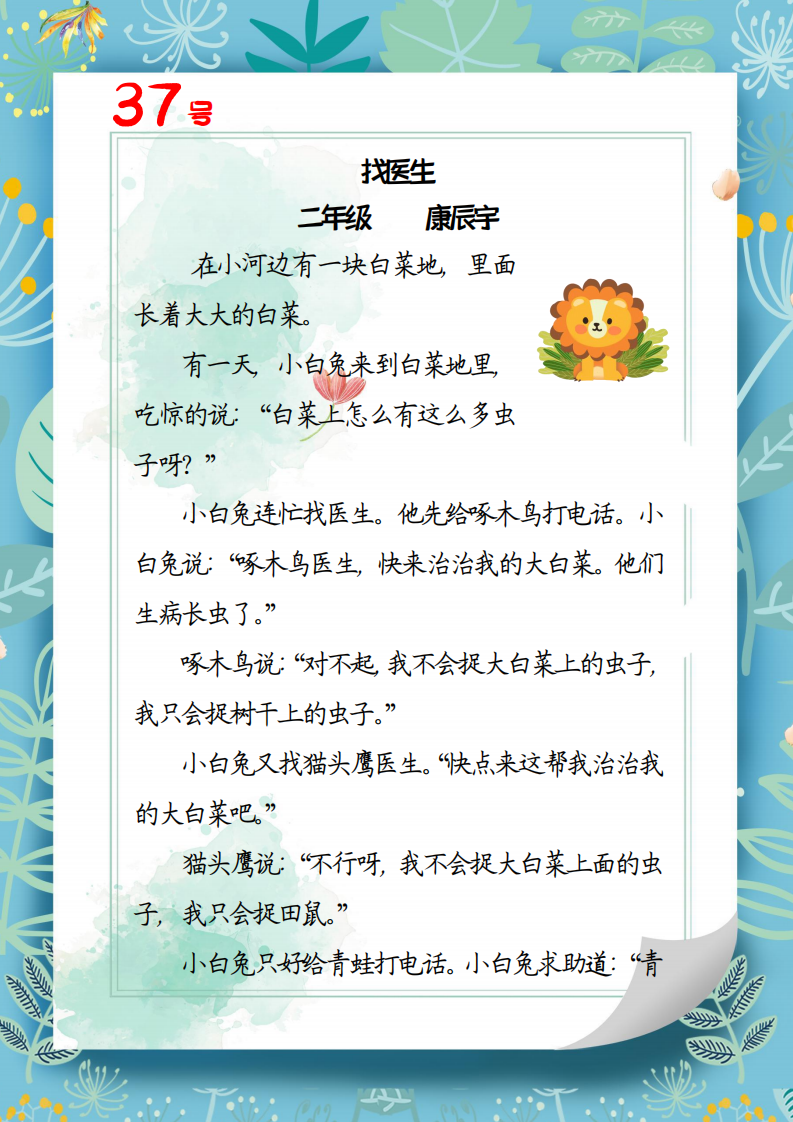 37号

找医生

二年级　　康辰宇

在小河边有一块白菜地，里面长着大大的白菜。

有一天，小白兔来到白菜地里，吃惊的说：“白菜上怎么有这么多虫子呀？”

小白兔连忙找医生。他先给啄木鸟打电话。小白兔说：“啄木鸟医生，快来治治我的大白菜。他们生病长虫了。”

啄木鸟说：“对不起，我不会捉大白菜上的虫子，我只会捉树干上的虫子。”

小白兔又找猫头鹰医生。“快点来这帮我治治我的大白菜吧。”

猫头鹰说：“不行呀，我不会捉大白菜上面的虫子，我只会捉田鼠。”

小白兔只好给青蛙打电话。小白兔求助道：“青